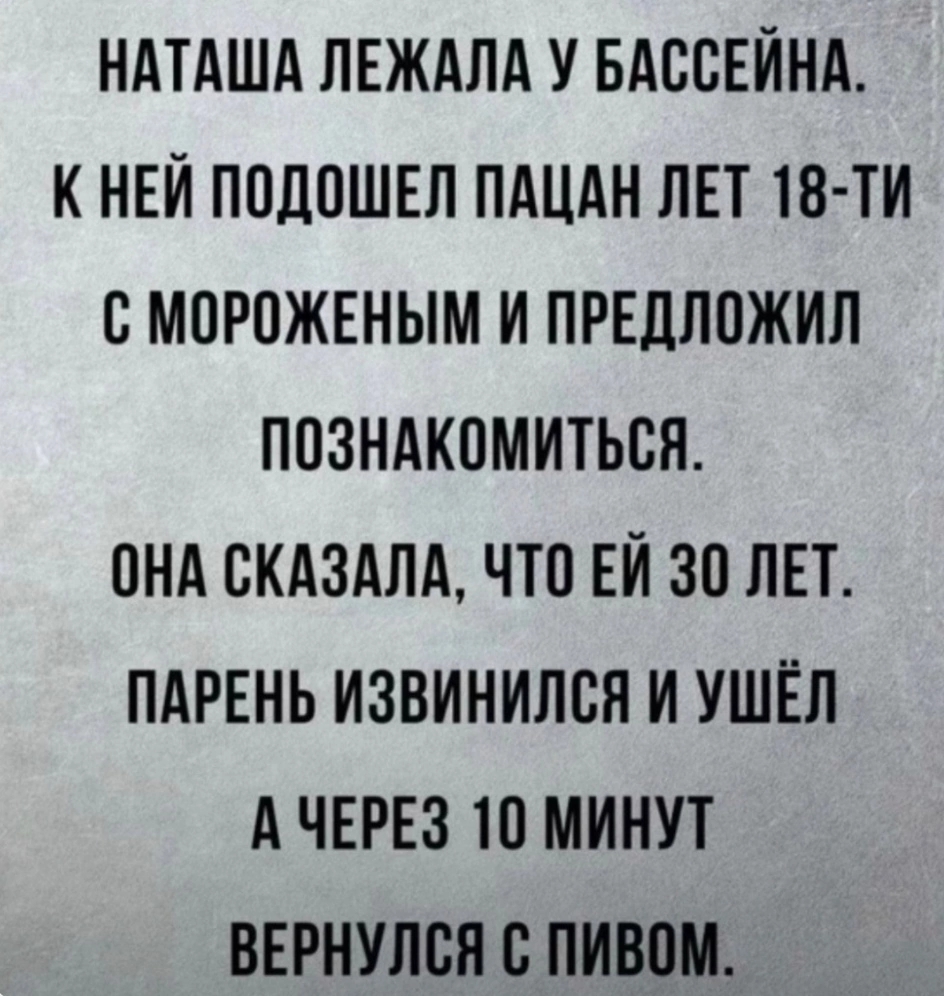 НАТАША ЛЕЖАЛА У БАССЕЙНА.

К НЕЙ ПОДОШЕЛ ПАЦАН ЛЕТ 18-ТИ С МОРОЖЕНЫМ И ПРЕДЛОЖИЛ ПОЗНАКОМИТЬСЯ.

ОНА СКАЗАЛА, ЧТО ЕЙ 30 ЛЕТ.

ПАРЕНЬ ИЗВИНИЛСЯ И УШЁЛ А ЧЕРЕЗ 10 МИНУТ ВЕРНУЛСЯ С ПИВОМ.